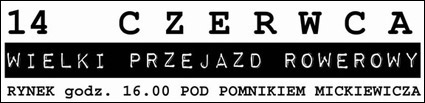 14 CZERWCA

WIELKI PRZEJAZD ROWEROWY

RYNEK godz. 16.00 POD POMNIKIEM MICKIEWICZA